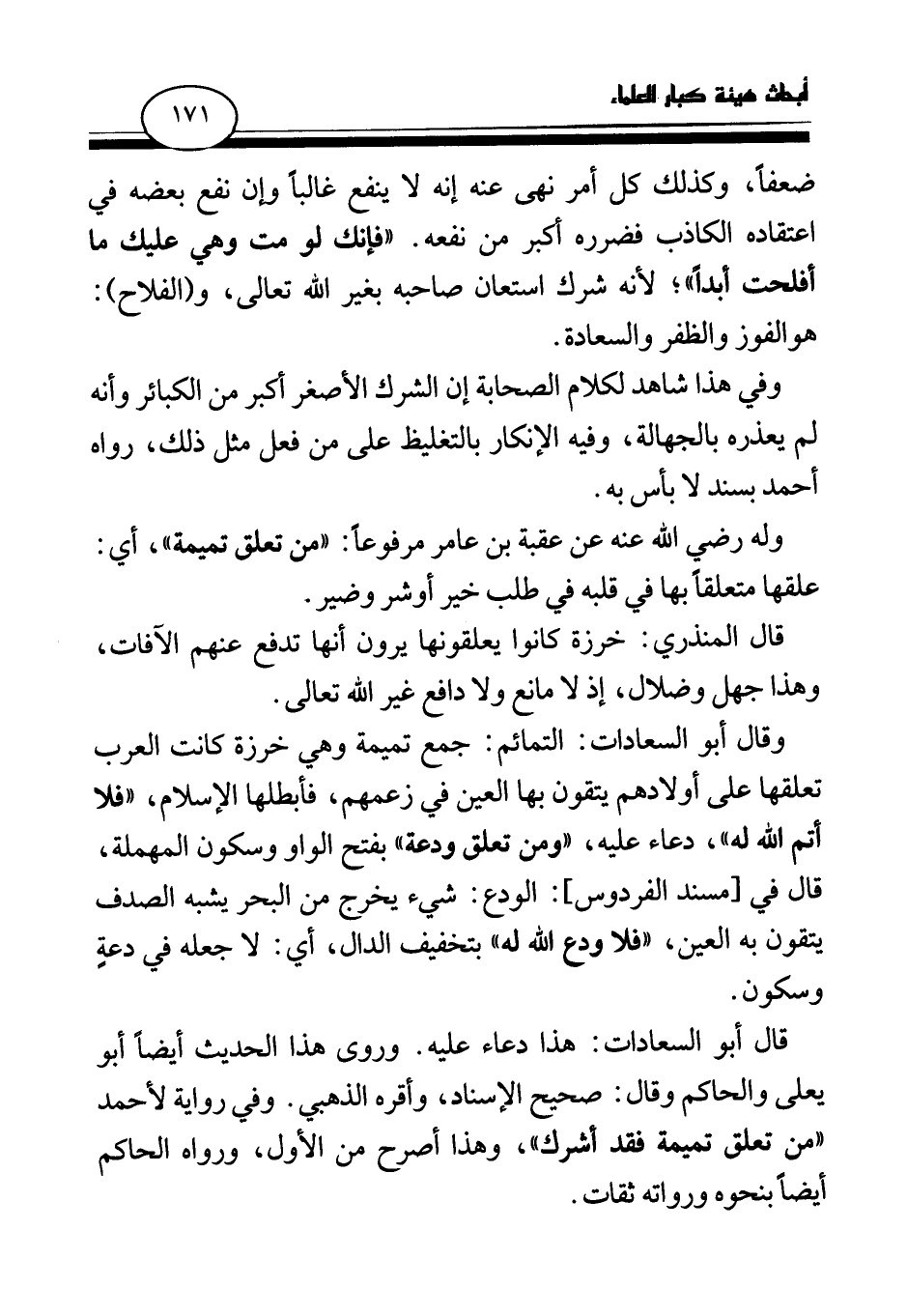 أبحاث هيئة كبار العلماء

١٧١

ضعفاً، وكذلك كل أمر نهى عنه إنه لا ينفع غالباً وإن نفع بعضه في اعتقاده الكاذب فضرره أكبر من نفعه. «فإنك لو مت وهي عليك ما أفلحت أبداً»؛ لأنه شرك استعان صاحبه بغير الله تعالى، و(الفلاح): هوالفوز والظفر والسعادة.

وفي هذا شاهد لكلام الصحابة إن الشرك الأصغر أكبر من الكبائر وأنه لم يعذره بالجهالة، وفيه الإنكار بالتغليظ على من فعل مثل ذلك، رواه أحمد بسند لا بأس به.

وله رضي الله عنه عن عقبة بن عامر مرفوعاً: «من تعلق تميمة»، أي: علقها متعلقاً بها في قلبه في طلب خير أوشر وضير.

قال المنذري: خرزة كانوا يعلقونها يرون أنها تدفع عنهم الآفات، وهذا جهل وضلال، إذ لا مانع ولا دافع غير الله تعالى.

وقال أبو السعادات: التمائم: جمع تميمة وهي خرزة كانت العرب تعلقها على أولادهم يتقون بها العين في زعمهم، فأبطلها الإسلام، «فلا أتم الله له»، دعاء عليه، «ومن تعلق ودعة» بفتح الواو وسكون المهملة، قال في [مسند الفردوس]: الودع: شيء يخرج من البحر يشبه الصدف يتقون به العين، «فلا ودع الله له» بتخفيف الدال، أي: لا جعله في دعةٍ وسكون.

قال أبو السعادات: هذا دعاء عليه. وروى هذا الحديث أيضاً أبو يعلى والحاكم وقال: صحيح الإسناد، وأقره الذهبي. وفي رواية لأحمد «من تعلق تميمة فقد أشرك»، وهذا أصرح من الأول، ورواه الحاكم أيضاً بنحوه ورواته ثقات.